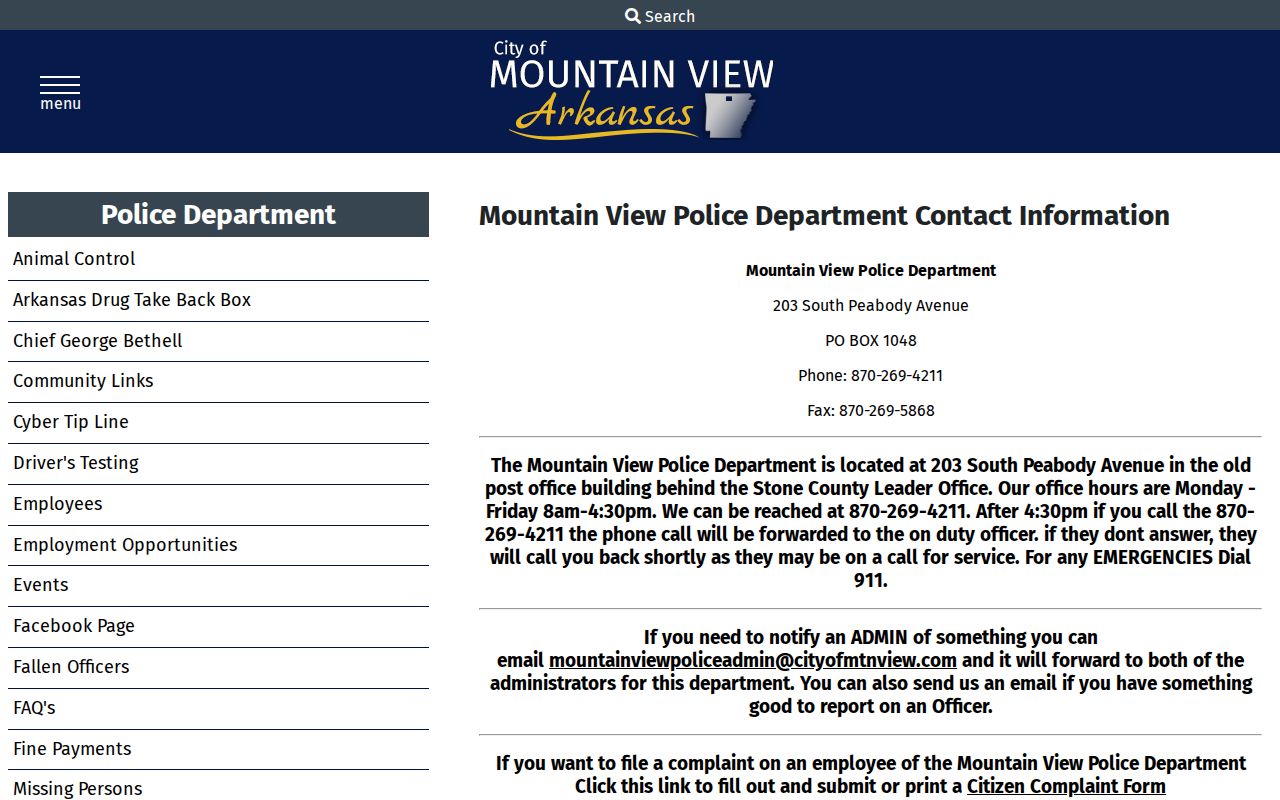 Search

menu

City of
MOUNTAIN VIEW
Arkansas

Police Department

Animal Control

Arkansas Drug Take Back Box

Chief George Bethell

Community Links

Cyber Tip Line

Driver's Testing

Employees

Employment Opportunities

Events

Facebook Page

Fallen Officers

FAQ's

Fine Payments

Missing Persons

Mountain View Police Department Contact Information

Mountain View Police Department

203 South Peabody Avenue

PO BOX 1048

Phone: 870-269-4211

Fax: 870-269-5868

The Mountain View Police Department is located at 203 South Peabody Avenue in the old post office building behind the Stone County Leader Office. Our office hours are Monday - Friday 8am-4:30pm. We can be reached at 870-269-4211. After 4:30pm if you call the 870-269-4211 the phone call will be forwarded to the on duty officer. if they dont answer, they will call you back shortly as they may be on a call for service. For any EMERGENCIES Dial 911.

If you need to notify an ADMIN of something you can email mountainviewpoliceadmin@cityofmtnview.com and it will forward to both of the administrators for this department. You can also send us an email if you have something good to report on an Officer.

If you want to file a complaint on an employee of the Mountain View Police Department Click this link to fill out and submit or print a Citizen Complaint Form